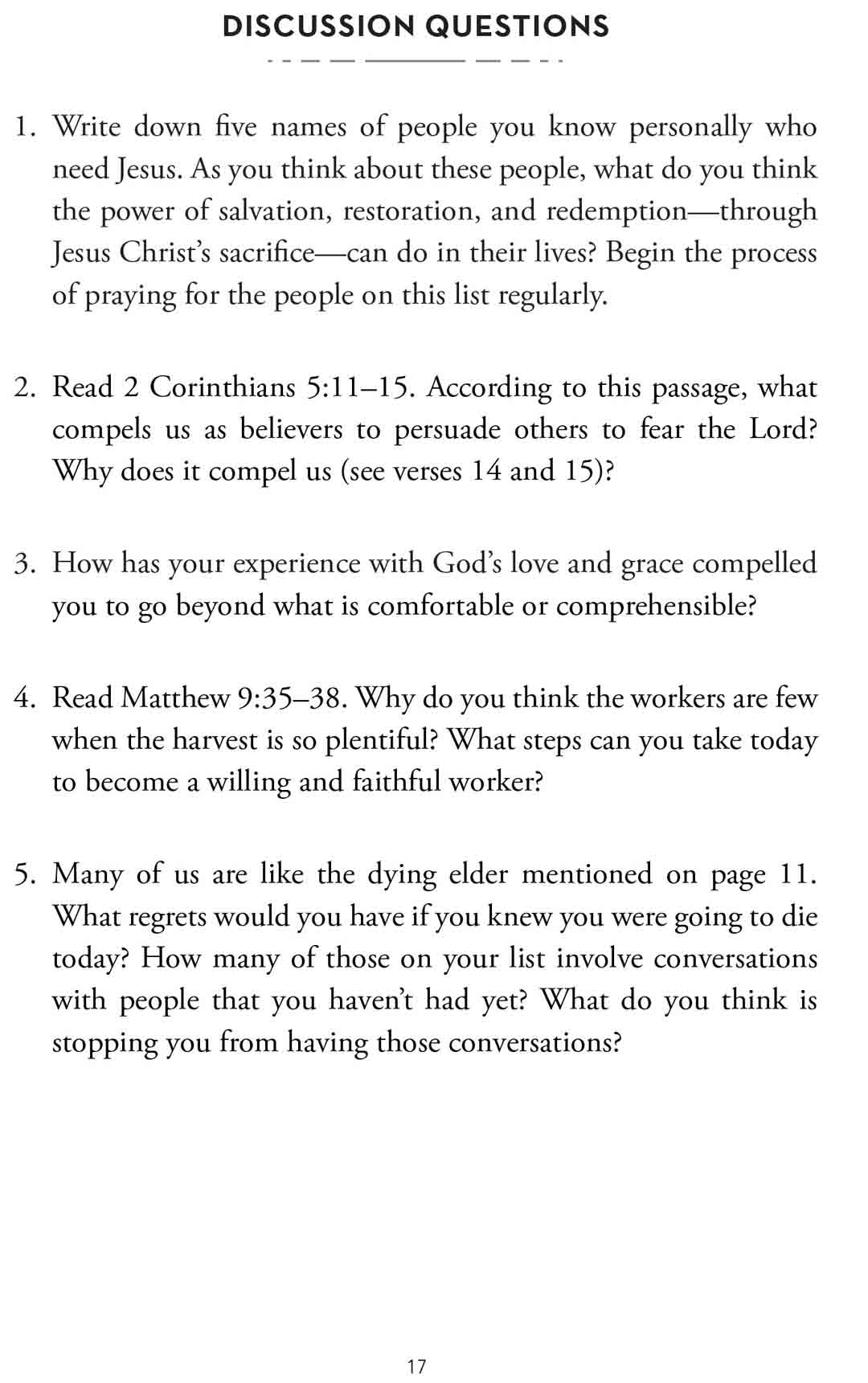 DISCUSSION QUESTIONS

1. Write down five names of people you know personally who need Jesus. As you think about these people, what do you think the power of salvation, restoration, and redemption—through Jesus Christ's sacrifice—can do in their lives? Begin the process of praying for the people on this list regularly.

2. Read 2 Corinthians 5:11–15. According to this passage, what compels us as believers to persuade others to fear the Lord? Why does it compel us (see verses 14 and 15)?

3. How has your experience with God's love and grace compelled you to go beyond what is comfortable or comprehensible?

4. Read Matthew 9:35–38. Why do you think the workers are few when the harvest is so plentiful? What steps can you take today to become a willing and faithful worker?

5. Many of us are like the dying elder mentioned on page 11. What regrets would you have if you knew you were going to die today? How many of those on your list involve conversations with people that you haven't had yet? What do you think is stopping you from having those conversations?

17